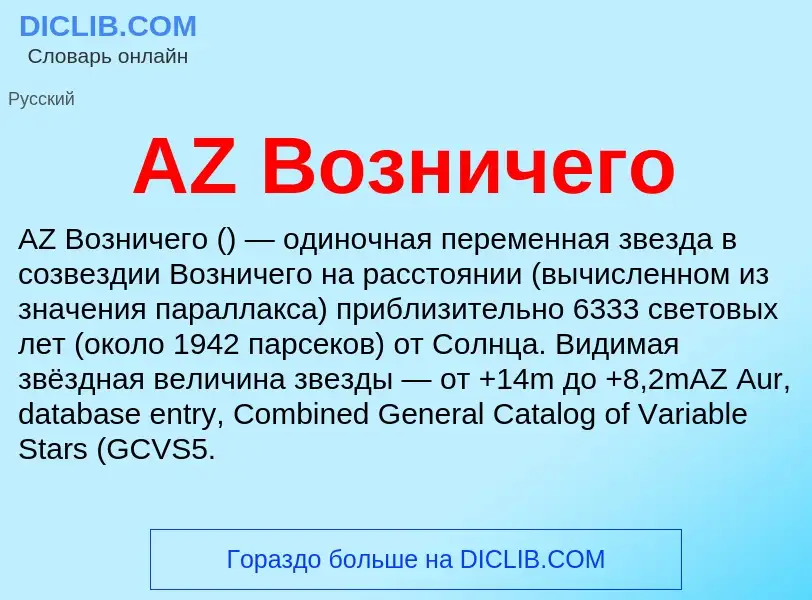 DICLIB.COM
Словарь онлайн

Русский

AZ Возничего

AZ Возничего () — одиночная переменная звезда в созвездии Возничего на расстоянии (вычисленном из значения параллакса) приблизительно 6333 световых лет (около 1942 парсеков) от Солнца. Видимая звёздная величина звезды — от +14m до +8,2mAZ Aur, database entry, Combined General Catalog of Variable Stars (GCVS5.

Гораздо больше на DICLIB.COM